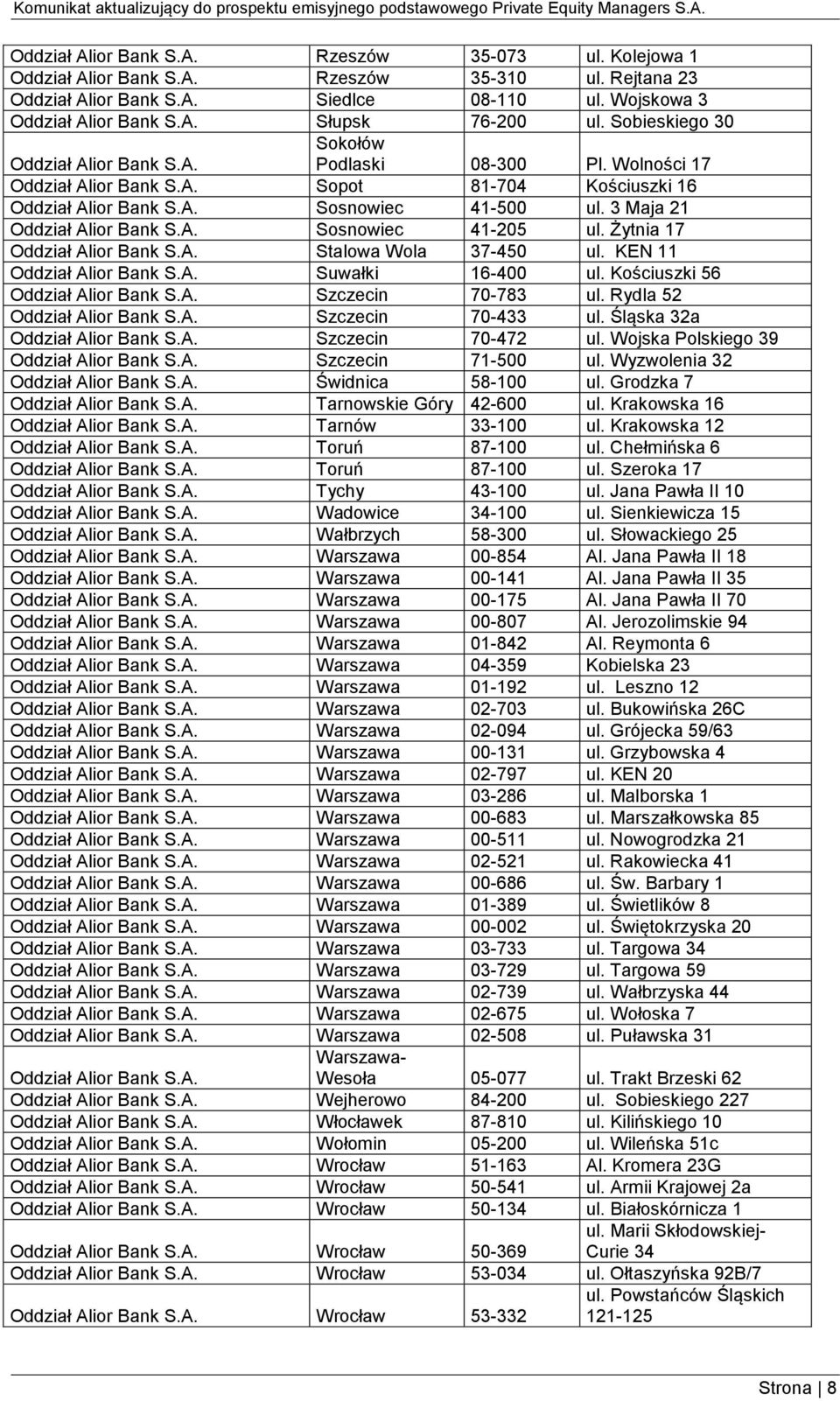 Komunikat aktualizujący do prospektu emisyjnego podstawowego Private Equity Managers S.A.

| | | | |
|---|---|---|---|
| Oddział Alior Bank S.A. | Rzeszów | 35-073 | ul. Kolejowa 1 |
| Oddział Alior Bank S.A. | Rzeszów | 35-310 | ul. Rejtana 23 |
| Oddział Alior Bank S.A. | Siedlce | 08-110 | ul. Wojskowa 3 |
| Oddział Alior Bank S.A. | Słupsk | 76-200 | ul. Sobieskiego 30 |
| Oddział Alior Bank S.A. | Sokołów Podlaski | 08-300 | Pl. Wolności 17 |
| Oddział Alior Bank S.A. | Sopot | 81-704 | Kościuszki 16 |
| Oddział Alior Bank S.A. | Sosnowiec | 41-500 | ul. 3 Maja 21 |
| Oddział Alior Bank S.A. | Sosnowiec | 41-205 | ul. Żytnia 17 |
| Oddział Alior Bank S.A. | Stalowa Wola | 37-450 | ul. KEN 11 |
| Oddział Alior Bank S.A. | Suwałki | 16-400 | ul. Kościuszki 56 |
| Oddział Alior Bank S.A. | Szczecin | 70-783 | ul. Rydla 52 |
| Oddział Alior Bank S.A. | Szczecin | 70-433 | ul. Śląska 32a |
| Oddział Alior Bank S.A. | Szczecin | 70-472 | ul. Wojska Polskiego 39 |
| Oddział Alior Bank S.A. | Szczecin | 71-500 | ul. Wyzwolenia 32 |
| Oddział Alior Bank S.A. | Świdnica | 58-100 | ul. Grodzka 7 |
| Oddział Alior Bank S.A. | Tarnowskie Góry | 42-600 | ul. Krakowska 16 |
| Oddział Alior Bank S.A. | Tarnów | 33-100 | ul. Krakowska 12 |
| Oddział Alior Bank S.A. | Toruń | 87-100 | ul. Chełmińska 6 |
| Oddział Alior Bank S.A. | Toruń | 87-100 | ul. Szeroka 17 |
| Oddział Alior Bank S.A. | Tychy | 43-100 | ul. Jana Pawła II 10 |
| Oddział Alior Bank S.A. | Wadowice | 34-100 | ul. Sienkiewicza 15 |
| Oddział Alior Bank S.A. | Wałbrzych | 58-300 | ul. Słowackiego 25 |
| Oddział Alior Bank S.A. | Warszawa | 00-854 | Al. Jana Pawła II 18 |
| Oddział Alior Bank S.A. | Warszawa | 00-141 | Al. Jana Pawła II 35 |
| Oddział Alior Bank S.A. | Warszawa | 00-175 | Al. Jana Pawła II 70 |
| Oddział Alior Bank S.A. | Warszawa | 00-807 | Al. Jerozolimskie 94 |
| Oddział Alior Bank S.A. | Warszawa | 01-842 | Al. Reymonta 6 |
| Oddział Alior Bank S.A. | Warszawa | 04-359 | Kobielska 23 |
| Oddział Alior Bank S.A. | Warszawa | 01-192 | ul. Leszno 12 |
| Oddział Alior Bank S.A. | Warszawa | 02-703 | ul. Bukowińska 26C |
| Oddział Alior Bank S.A. | Warszawa | 02-094 | ul. Grójecka 59/63 |
| Oddział Alior Bank S.A. | Warszawa | 00-131 | ul. Grzybowska 4 |
| Oddział Alior Bank S.A. | Warszawa | 02-797 | ul. KEN 20 |
| Oddział Alior Bank S.A. | Warszawa | 03-286 | ul. Malborska 1 |
| Oddział Alior Bank S.A. | Warszawa | 00-683 | ul. Marszałkowska 85 |
| Oddział Alior Bank S.A. | Warszawa | 00-511 | ul. Nowogrodzka 21 |
| Oddział Alior Bank S.A. | Warszawa | 02-521 | ul. Rakowiecka 41 |
| Oddział Alior Bank S.A. | Warszawa | 00-686 | ul. Św. Barbary 1 |
| Oddział Alior Bank S.A. | Warszawa | 01-389 | ul. Świetlików 8 |
| Oddział Alior Bank S.A. | Warszawa | 00-002 | ul. Świętokrzyska 20 |
| Oddział Alior Bank S.A. | Warszawa | 03-733 | ul. Targowa 34 |
| Oddział Alior Bank S.A. | Warszawa | 03-729 | ul. Targowa 59 |
| Oddział Alior Bank S.A. | Warszawa | 02-739 | ul. Wałbrzyska 44 |
| Oddział Alior Bank S.A. | Warszawa | 02-675 | ul. Wołoska 7 |
| Oddział Alior Bank S.A. | Warszawa | 02-508 | ul. Puławska 31 |
| Oddział Alior Bank S.A. | Warszawa-Wesoła | 05-077 | ul. Trakt Brzeski 62 |
| Oddział Alior Bank S.A. | Wejherowo | 84-200 | ul. Sobieskiego 227 |
| Oddział Alior Bank S.A. | Włocławek | 87-810 | ul. Kilińskiego 10 |
| Oddział Alior Bank S.A. | Wołomin | 05-200 | ul. Wileńska 51c |
| Oddział Alior Bank S.A. | Wrocław | 51-163 | Al. Kromera 23G |
| Oddział Alior Bank S.A. | Wrocław | 50-541 | ul. Armii Krajowej 2a |
| Oddział Alior Bank S.A. | Wrocław | 50-134 | ul. Białoskórnicza 1 |
| Oddział Alior Bank S.A. | Wrocław | 50-369 | ul. Marii Skłodowskiej-Curie 34 |
| Oddział Alior Bank S.A. | Wrocław | 53-034 | ul. Ołtaszyńska 92B/7 |
| Oddział Alior Bank S.A. | Wrocław | 53-332 | ul. Powstańców Śląskich 121-125 |

Strona | 8